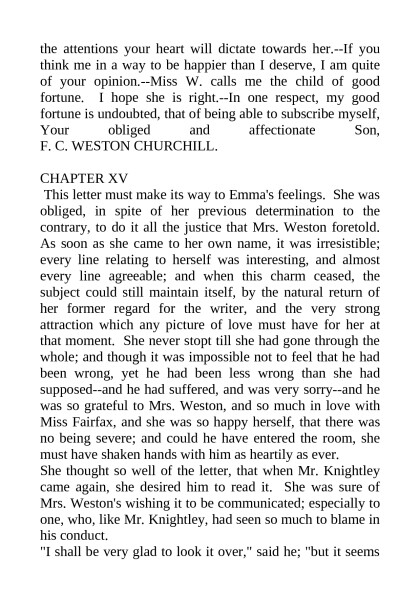 the attentions your heart will dictate towards her.--If you think me in a way to be happier than I deserve, I am quite of your opinion.--Miss W. calls me the child of good fortune. I hope she is right.--In one respect, my good fortune is undoubted, that of being able to subscribe myself, Your obliged and affectionate Son,
F. C. WESTON CHURCHILL.

CHAPTER XV
This letter must make its way to Emma's feelings. She was obliged, in spite of her previous determination to the contrary, to do it all the justice that Mrs. Weston foretold. As soon as she came to her own name, it was irresistible; every line relating to herself was interesting, and almost every line agreeable; and when this charm ceased, the subject could still maintain itself, by the natural return of her former regard for the writer, and the very strong attraction which any picture of love must have for her at that moment. She never stopt till she had gone through the whole; and though it was impossible not to feel that he had been wrong, yet he had been less wrong than she had supposed--and he had suffered, and was very sorry--and he was so grateful to Mrs. Weston, and so much in love with Miss Fairfax, and she was so happy herself, that there was no being severe; and could he have entered the room, she must have shaken hands with him as heartily as ever.
She thought so well of the letter, that when Mr. Knightley came again, she desired him to read it. She was sure of Mrs. Weston's wishing it to be communicated; especially to one, who, like Mr. Knightley, had seen so much to blame in his conduct.
"I shall be very glad to look it over," said he; "but it seems